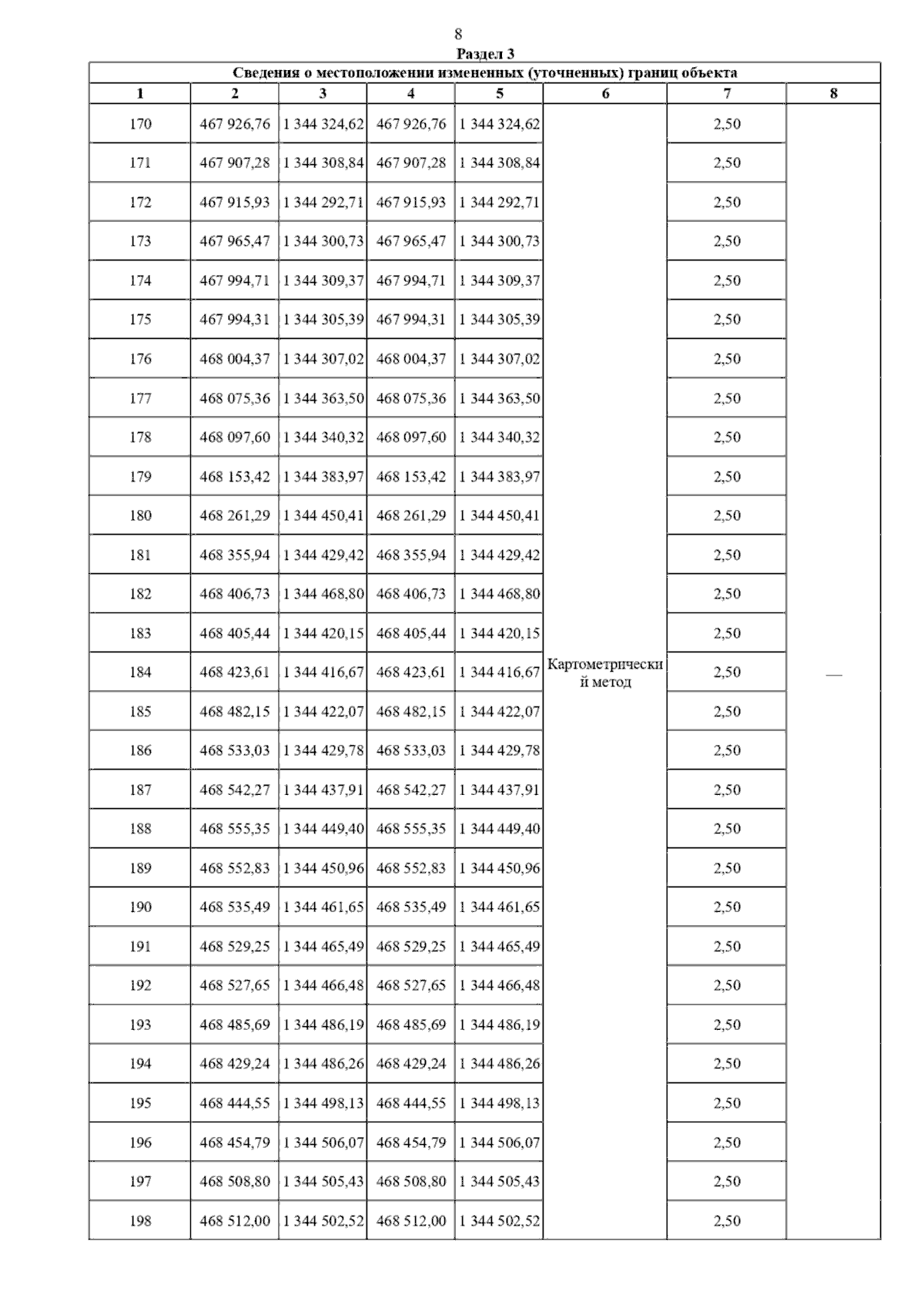 8

Раздел 3

Сведения о местоположении измененных (уточненных) границ объекта

| 1 | 2 | 3 | 4 | 5 | 6 | 7 | 8 |
|---|---|---|---|---|---|---|---|
| 170 | 467 926,76 | 1 344 324,62 | 467 926,76 | 1 344 324,62 | Картометрический метод | 2,50 | — |
| 171 | 467 907,28 | 1 344 308,84 | 467 907,28 | 1 344 308,84 | | 2,50 | |
| 172 | 467 915,93 | 1 344 292,71 | 467 915,93 | 1 344 292,71 | | 2,50 | |
| 173 | 467 965,47 | 1 344 300,73 | 467 965,47 | 1 344 300,73 | | 2,50 | |
| 174 | 467 994,71 | 1 344 309,37 | 467 994,71 | 1 344 309,37 | | 2,50 | |
| 175 | 467 994,31 | 1 344 305,39 | 467 994,31 | 1 344 305,39 | | 2,50 | |
| 176 | 468 004,37 | 1 344 307,02 | 468 004,37 | 1 344 307,02 | | 2,50 | |
| 177 | 468 075,36 | 1 344 363,50 | 468 075,36 | 1 344 363,50 | | 2,50 | |
| 178 | 468 097,60 | 1 344 340,32 | 468 097,60 | 1 344 340,32 | | 2,50 | |
| 179 | 468 153,42 | 1 344 383,97 | 468 153,42 | 1 344 383,97 | | 2,50 | |
| 180 | 468 261,29 | 1 344 450,41 | 468 261,29 | 1 344 450,41 | | 2,50 | |
| 181 | 468 355,94 | 1 344 429,42 | 468 355,94 | 1 344 429,42 | | 2,50 | |
| 182 | 468 406,73 | 1 344 468,80 | 468 406,73 | 1 344 468,80 | | 2,50 | |
| 183 | 468 405,44 | 1 344 420,15 | 468 405,44 | 1 344 420,15 | | 2,50 | |
| 184 | 468 423,61 | 1 344 416,67 | 468 423,61 | 1 344 416,67 | | 2,50 | |
| 185 | 468 482,15 | 1 344 422,07 | 468 482,15 | 1 344 422,07 | | 2,50 | |
| 186 | 468 533,03 | 1 344 429,78 | 468 533,03 | 1 344 429,78 | | 2,50 | |
| 187 | 468 542,27 | 1 344 437,91 | 468 542,27 | 1 344 437,91 | | 2,50 | |
| 188 | 468 555,35 | 1 344 449,40 | 468 555,35 | 1 344 449,40 | | 2,50 | |
| 189 | 468 552,83 | 1 344 450,96 | 468 552,83 | 1 344 450,96 | | 2,50 | |
| 190 | 468 535,49 | 1 344 461,65 | 468 535,49 | 1 344 461,65 | | 2,50 | |
| 191 | 468 529,25 | 1 344 465,49 | 468 529,25 | 1 344 465,49 | | 2,50 | |
| 192 | 468 527,65 | 1 344 466,48 | 468 527,65 | 1 344 466,48 | | 2,50 | |
| 193 | 468 485,69 | 1 344 486,19 | 468 485,69 | 1 344 486,19 | | 2,50 | |
| 194 | 468 429,24 | 1 344 486,26 | 468 429,24 | 1 344 486,26 | | 2,50 | |
| 195 | 468 444,55 | 1 344 498,13 | 468 444,55 | 1 344 498,13 | | 2,50 | |
| 196 | 468 454,79 | 1 344 506,07 | 468 454,79 | 1 344 506,07 | | 2,50 | |
| 197 | 468 508,80 | 1 344 505,43 | 468 508,80 | 1 344 505,43 | | 2,50 | |
| 198 | 468 512,00 | 1 344 502,52 | 468 512,00 | 1 344 502,52 | | 2,50 | |